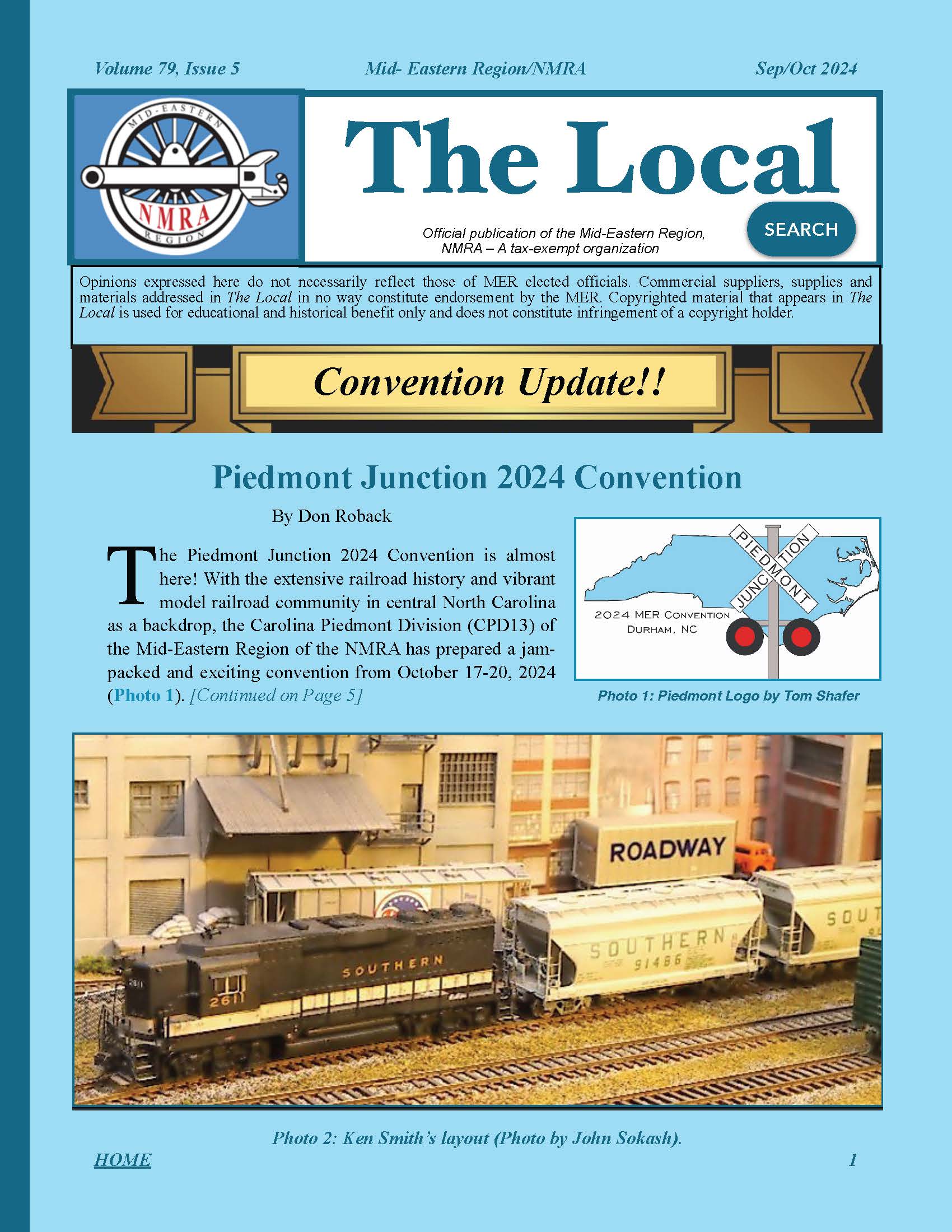 Volume 79, Issue 5

Mid- Eastern Region/NMRA

Sep/Oct 2024

MID-EASTERN NMRA REGION

The Local

Official publication of the Mid-Eastern Region, NMRA – A tax-exempt organization

SEARCH

Opinions expressed here do not necessarily reflect those of MER elected officials. Commercial suppliers, supplies and materials addressed in The Local in no way constitute endorsement by the MER. Copyrighted material that appears in The Local is used for educational and historical benefit only and does not constitute infringement of a copyright holder.

Convention Update!!

Piedmont Junction 2024 Convention

By Don Roback

The Piedmont Junction 2024 Convention is almost here! With the extensive railroad history and vibrant model railroad community in central North Carolina as a backdrop, the Carolina Piedmont Division (CPD13) of the Mid-Eastern Region of the NMRA has prepared a jam-packed and exciting convention from October 17-20, 2024 (Photo 1). [Continued on Page 5]

PIEDMONT JUNCTION

2024 MER CONVENTION DURHAM, NC

Photo 1: Piedmont Logo by Tom Shafer

ROADWAY

SOUTHERN 2611

SOUTHERN 91486

SOUT

Photo 2: Ken Smith's layout (Photo by John Sokash).

HOME

1